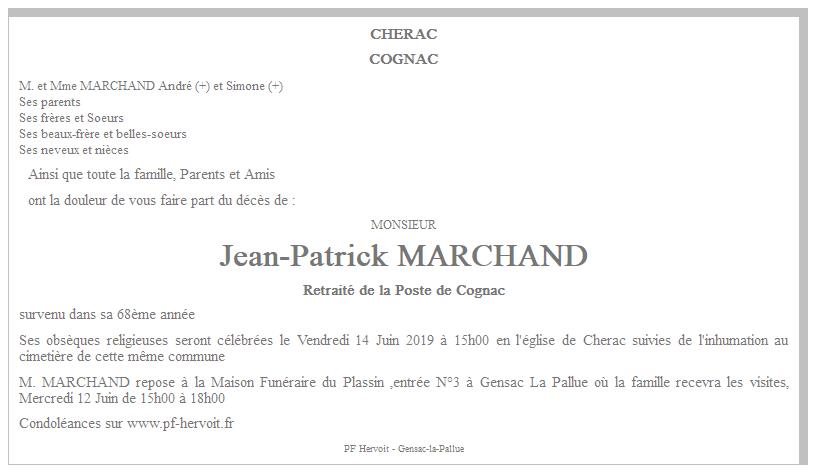 CHERAC

COGNAC

M. et Mme MARCHAND André (+) et Simone (+)
Ses parents
Ses frères et Soeurs
Ses beaux-frère et belles-soeurs
Ses neveux et nièces

Ainsi que toute la famille, Parents et Amis

ont la douleur de vous faire part du décès de :

MONSIEUR

Jean-Patrick MARCHAND

Retraité de la Poste de Cognac

survenu dans sa 68ème année

Ses obsèques religieuses seront célébrées le Vendredi 14 Juin 2019 à 15h00 en l'église de Cherac suivies de l'inhumation au cimetière de cette même commune

M. MARCHAND repose à la Maison Funéraire du Plassin ,entrée N°3 à Gensac La Pallue où la famille recevra les visites, Mercredi 12 Juin de 15h00 à 18h00

Condoléances sur www.pf-hervoit.fr

PF Hervoit - Gensac-la-Pallue